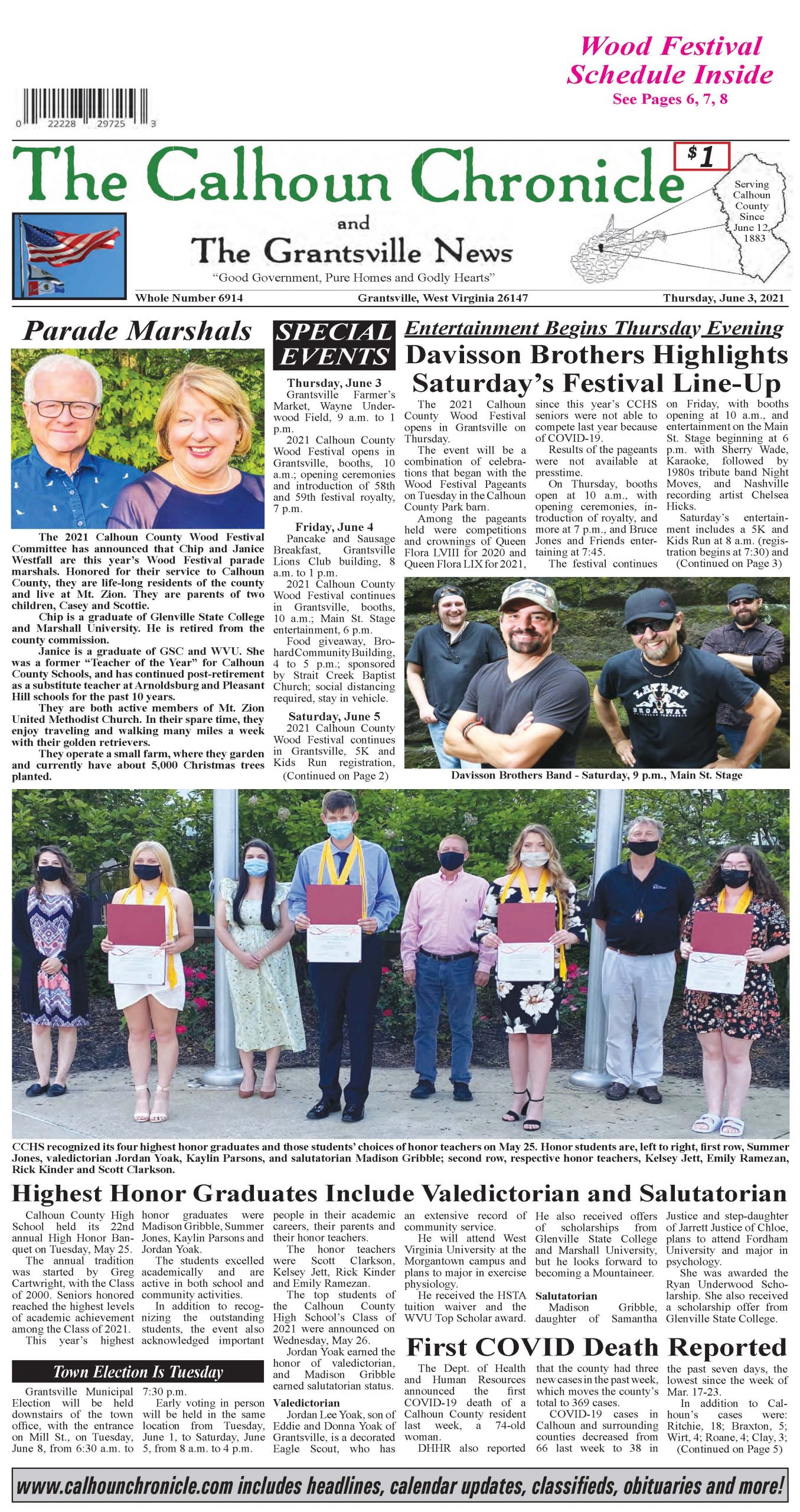 Wood Festival Schedule Inside
See Pages 6, 7, 8

0 22228 29725 3

The Calhoun Chronicle

$1

Serving Calhoun County Since June 12, 1883

and

The Grantsville News

"Good Government, Pure Homes and Godly Hearts"

Whole Number 6914    Grantsville, West Virginia 26147    Thursday, June 3, 2021

Parade Marshals

The 2021 Calhoun County Wood Festival Committee has announced that Chip and Janice Westfall are this year's Wood Festival parade marshals. Honored for their service to Calhoun County, they are life-long residents of the county and live at Mt. Zion. They are parents of two children, Casey and Scottie.

Chip is a graduate of Glenville State College and Marshall University. He is retired from the county commission.

Janice is a graduate of GSC and WVU. She was a former "Teacher of the Year" for Calhoun County Schools, and has continued post-retirement as a substitute teacher at Arnoldsburg and Pleasant Hill schools for the past 10 years.

They are both active members of Mt. Zion United Methodist Church. In their spare time, they enjoy traveling and walking many miles a week with their golden retrievers.

They operate a small farm, where they garden and currently have about 5,000 Christmas trees planted.

SPECIAL EVENTS

Thursday, June 3
Grantsville Farmer's Market, Wayne Underwood Field, 9 a.m. to 1 p.m.
2021 Calhoun County Wood Festival opens in Grantsville, booths, 10 a.m.; opening ceremonies and introduction of 58th and 59th festival royalty, 7 p.m.

Friday, June 4
Pancake and Sausage Breakfast, Grantsville Lions Club building, 8 a.m. to 1 p.m.
2021 Calhoun County Wood Festival continues in Grantsville, booths, 10 a.m.; Main St. Stage entertainment, 6 p.m.
Food giveaway, Brohard Community Building, 4 to 5 p.m.; sponsored by Strait Creek Baptist Church; social distancing required, stay in vehicle.

Saturday, June 5
2021 Calhoun County Wood Festival continues in Grantsville, 5K and Kids Run registration,
(Continued on Page 2)

Entertainment Begins Thursday Evening

Davisson Brothers Highlights Saturday's Festival Line-Up

The 2021 Calhoun County Wood Festival opens in Grantsville on Thursday.

The event will be a combination of celebrations that began with the Wood Festival Pageants on Tuesday in the Calhoun County Park barn.

Among the pageants held were competitions and crownings of Queen Flora LVIII for 2020 and Queen Flora LIX for 2021, since this year's CCHS seniors were not able to compete last year because of COVID-19.

Results of the pageants were not available at presstime.

On Thursday, booths open at 10 a.m., with opening ceremonies, introduction of royalty, and more at 7 p.m., and Bruce Jones and Friends entertaining at 7:45.

The festival continues on Friday, with booths opening at 10 a.m., and entertainment on the Main St. Stage beginning at 6 p.m. with Sherry Wade, Karaoke, followed by 1980s tribute band Night Moves, and Nashville recording artist Chelsea Hicks.

Saturday's entertainment includes a 5K and Kids Run at 8 a.m. (registration begins at 7:30) and
(Continued on Page 3)

LAYLA'S BROADWAY

Davisson Brothers Band - Saturday, 9 p.m., Main St. Stage

CCHS recognized its four highest honor graduates and those students' choices of honor teachers on May 25. Honor students are, left to right, first row, Summer Jones, valedictorian Jordan Yoak, Kaylin Parsons, and salutatorian Madison Gribble; second row, respective honor teachers, Kelsey Jett, Emily Ramezan, Rick Kinder and Scott Clarkson.

Highest Honor Graduates Include Valedictorian and Salutatorian

Calhoun County High School held its 22nd annual High Honor Banquet on Tuesday, May 25.

The annual tradition was started by Greg Cartwright, with the Class of 2000. Seniors honored reached the highest levels of academic achievement among the Class of 2021.

This year's highest honor graduates were Madison Gribble, Summer Jones, Kaylin Parsons and Jordan Yoak.

The students excelled academically and are active in both school and community activities.

In addition to recognizing the outstanding students, the event also acknowledged important people in their academic careers, their parents and their honor teachers.

The honor teachers were Scott Clarkson, Kelsey Jett, Rick Kinder and Emily Ramezan.

The top students of the Calhoun County High School's Class of 2021 were announced on Wednesday, May 26.

Jordan Yoak earned the honor of valedictorian, and Madison Gribble earned salutatorian status.

Valedictorian
Jordan Lee Yoak, son of Eddie and Donna Yoak of Grantsville, is a decorated Eagle Scout, who has an extensive record of community service.

He will attend West Virginia University at the Morgantown campus and plans to major in exercise physiology.

He received the HSTA tuition waiver and the WVU Top Scholar award.

He also received offers of scholarships from Glenville State College and Marshall University, but he looks forward to becoming a Mountaineer.

Salutatorian
Madison Gribble, daughter of Samantha Justice and step-daughter of Jarrett Justice of Chloe, plans to attend Fordham University and major in psychology.

She was awarded the Ryan Underwood Scholarship. She also received a scholarship offer from Glenville State College.

Town Election Is Tuesday

Grantsville Municipal Election will be held downstairs of the town office, with the entrance on Mill St., on Tuesday, June 8, from 6:30 a.m. to 7:30 p.m.

Early voting in person will be held in the same location from Tuesday, June 1, to Saturday, June 5, from 8 a.m. to 4 p.m.

First COVID Death Reported

The Dept. of Health and Human Resources announced the first COVID-19 death of a Calhoun County resident last week, a 74-old woman.

DHHR also reported that the county had three new cases in the past week, which moves the county's total to 369 cases.

COVID-19 cases in Calhoun and surrounding counties decreased from 66 last week to 38 in the past seven days, the lowest since the week of Mar. 17-23.

In addition to Calhoun's cases were: Ritchie, 18; Braxton, 5; Wirt, 4; Roane, 4; Clay, 3;
(Continued on Page 5)

www.calhounchronicle.com includes headlines, calendar updates, classifieds, obituaries and more!